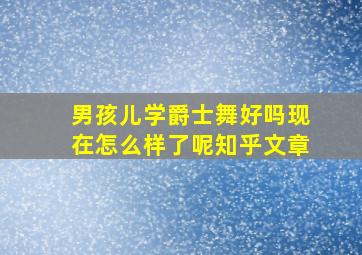 男孩儿学爵士舞好吗现在怎么样了呢知乎文章